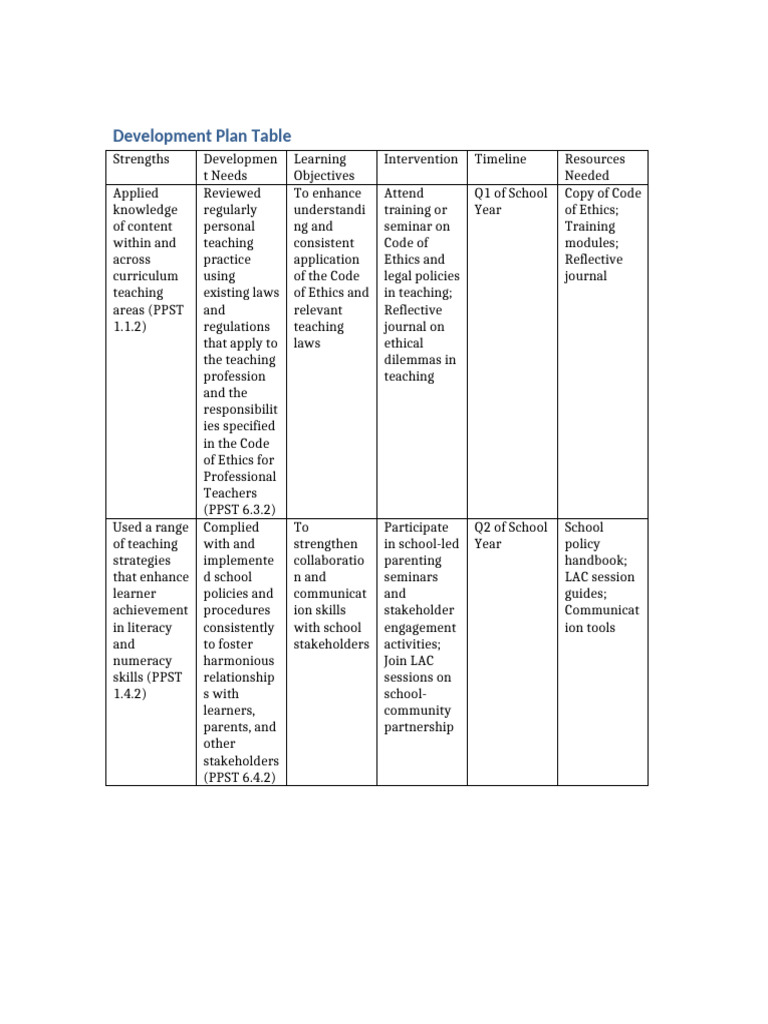 Development Plan Table

| Strengths | Development Needs | Learning Objectives | Intervention | Timeline | Resources Needed |
|---|---|---|---|---|---|
| Applied knowledge of content within and across curriculum teaching areas (PPST 1.1.2) | Reviewed regularly personal teaching practice using existing laws and regulations that apply to the teaching profession and the responsibilities specified in the Code of Ethics for Professional Teachers (PPST 6.3.2) | To enhance understanding and consistent application of the Code of Ethics and relevant teaching laws | Attend training or seminar on Code of Ethics and legal policies in teaching; Reflective journal on ethical dilemmas in teaching | Q1 of School Year | Copy of Code of Ethics; Training modules; Reflective journal |
| Used a range of teaching strategies that enhance learner achievement in literacy and numeracy skills (PPST 1.4.2) | Complied with and implemented school policies and procedures consistently to foster harmonious relationships with learners, parents, and other stakeholders (PPST 6.4.2) | To strengthen collaboration and communication skills with school stakeholders | Participate in school-led parenting seminars and stakeholder engagement activities; Join LAC sessions on school-community partnership | Q2 of School Year | School policy handbook; LAC session guides; Communication tools |